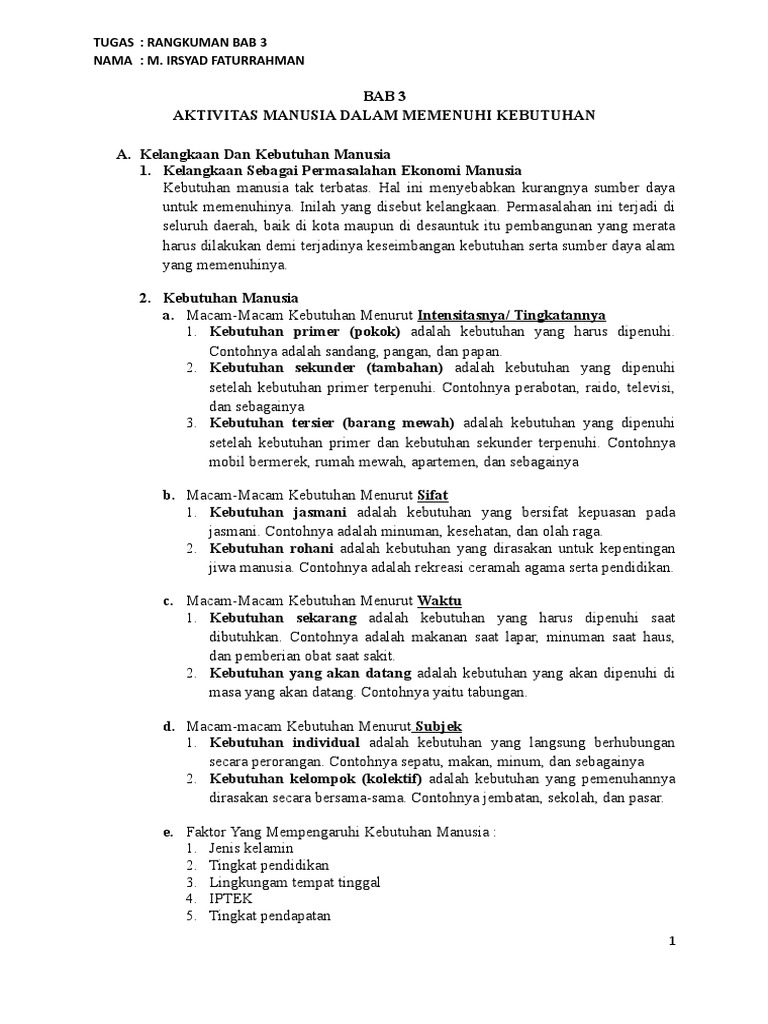 TUGAS : RANGKUMAN BAB 3
NAMA : M. IRSYAD FATURRAHMAN

BAB 3
AKTIVITAS MANUSIA DALAM MEMENUHI KEBUTUHAN

A. Kelangkaan Dan Kebutuhan Manusia
1. Kelangkaan Sebagai Permasalahan Ekonomi Manusia
Kebutuhan manusia tak terbatas. Hal ini menyebabkan kurangnya sumber daya untuk memenuhinya. Inilah yang disebut kelangkaan. Permasalahan ini terjadi di seluruh daerah, baik di kota maupun di desauntuk itu pembangunan yang merata harus dilakukan demi terjadinya keseimbangan kebutuhan serta sumber daya alam yang memenuhinya.

2. Kebutuhan Manusia
a. Macam-Macam Kebutuhan Menurut Intensitasnya/ Tingkatannya
1. Kebutuhan primer (pokok) adalah kebutuhan yang harus dipenuhi. Contohnya adalah sandang, pangan, dan papan.
2. Kebutuhan sekunder (tambahan) adalah kebutuhan yang dipenuhi setelah kebutuhan primer terpenuhi. Contohnya perabotan, raido, televisi, dan sebagainya
3. Kebutuhan tersier (barang mewah) adalah kebutuhan yang dipenuhi setelah kebutuhan primer dan kebutuhan sekunder terpenuhi. Contohnya mobil bermerek, rumah mewah, apartemen, dan sebagainya

b. Macam-Macam Kebutuhan Menurut Sifat
1. Kebutuhan jasmani adalah kebutuhan yang bersifat kepuasan pada jasmani. Contohnya adalah minuman, kesehatan, dan olah raga.
2. Kebutuhan rohani adalah kebutuhan yang dirasakan untuk kepentingan jiwa manusia. Contohnya adalah rekreasi ceramah agama serta pendidikan.

c. Macam-Macam Kebutuhan Menurut Waktu
1. Kebutuhan sekarang adalah kebutuhan yang harus dipenuhi saat dibutuhkan. Contohnya adalah makanan saat lapar, minuman saat haus, dan pemberian obat saat sakit.
2. Kebutuhan yang akan datang adalah kebutuhan yang akan dipenuhi di masa yang akan datang. Contohnya yaitu tabungan.

d. Macam-macam Kebutuhan Menurut Subjek
1. Kebutuhan individual adalah kebutuhan yang langsung berhubungan secara perorangan. Contohnya sepatu, makan, minum, dan sebagainya
2. Kebutuhan kelompok (kolektif) adalah kebutuhan yang pemenuhannya dirasakan secara bersama-sama. Contohnya jembatan, sekolah, dan pasar.

e. Faktor Yang Mempengaruhi Kebutuhan Manusia :
1. Jenis kelamin
2. Tingkat pendidikan
3. Lingkungam tempat tinggal
4. IPTEK
5. Tingkat pendapatan

1